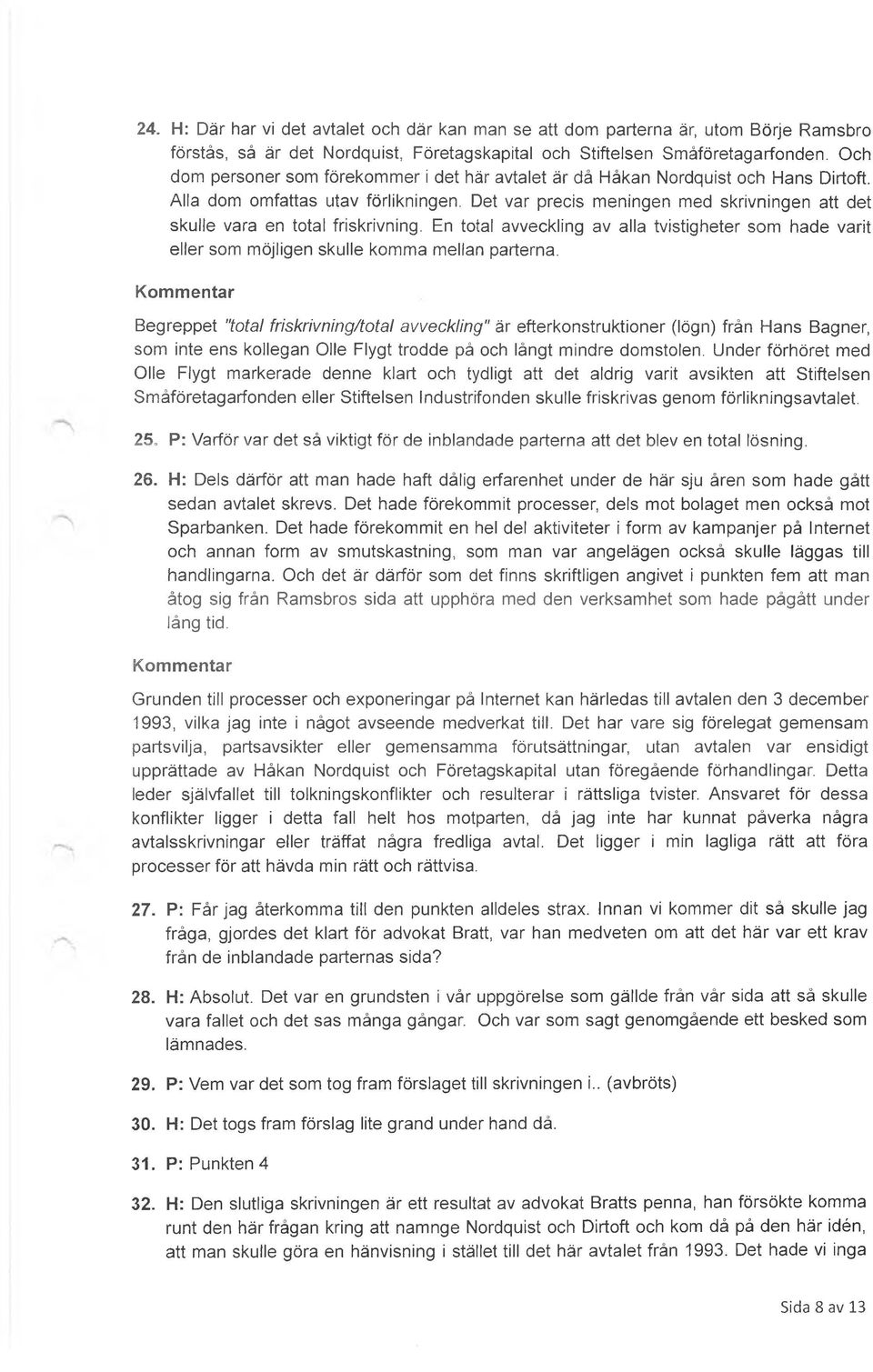 24. H: Där har vi det avtalet och där kan man se att dom parterna är, utom Börje Ramsbro förstås, så är det Nordquist, Företagskapital och Stiftelsen Småföretagarfonden. Och dom personer som förekommer i det här avtalet är då Håkan Nordquist och Hans Dirtoft. Alla dom omfattas utav förlikningen. Det var precis meningen med skrivningen att det skulle vara en total friskrivning. En total avveckling av alla tvistigheter som hade varit eller som möjligen skulle komma mellan parterna.

Kommentar

Begreppet "total friskrivning/total avveckling" är efterkonstruktioner (lögn) från Hans Bagner, som inte ens kollegan Olle Flygt trodde på och långt mindre domstolen. Under förhöret med Olle Flygt markerade denne klart och tydligt att det aldrig varit avsikten att Stiftelsen Småföretagarfonden eller Stiftelsen Industrifonden skulle friskrivas genom förlikningsavtalet.

25. P: Varför var det så viktigt för de inblandade parterna att det blev en total lösning.

26. H: Dels därför att man hade haft dålig erfarenhet under de här sju åren som hade gått sedan avtalet skrevs. Det hade förekommit processer, dels mot bolaget men också mot Sparbanken. Det hade förekommit en hel del aktiviteter i form av kampanjer på Internet och annan form av smutskastning, som man var angelägen också skulle läggas till handlingarna. Och det är därför som det finns skriftligen angivet i punkten fem att man åtog sig från Ramsbros sida att upphöra med den verksamhet som hade pågått under lång tid.

Kommentar

Grunden till processer och exponeringar på Internet kan härledas till avtalen den 3 december 1993, vilka jag inte i något avseende medverkat till. Det har vare sig förelegat gemensam partsvilja, partsavsikter eller gemensamma förutsättningar, utan avtalen var ensidigt upprättade av Håkan Nordquist och Företagskapital utan föregående förhandlingar. Detta leder självfallet till tolkningskonflikter och resulterar i rättsliga tvister. Ansvaret för dessa konflikter ligger i detta fall helt hos motparten, då jag inte har kunnat påverka några avtalsskrivningar eller träffat några fredliga avtal. Det ligger i min lagliga rätt att föra processer för att hävda min rätt och rättvisa.

27. P: Får jag återkomma till den punkten alldeles strax. Innan vi kommer dit så skulle jag fråga, gjordes det klart för advokat Bratt, var han medveten om att det här var ett krav från de inblandade parternas sida?

28. H: Absolut. Det var en grundsten i vår uppgörelse som gällde från vår sida att så skulle vara fallet och det sas många gångar. Och var som sagt genomgående ett besked som lämnades.

29. P: Vem var det som tog fram förslaget till skrivningen i.. (avbröts)

30. H: Det togs fram förslag lite grand under hand då.

31. P: Punkten 4

32. H: Den slutliga skrivningen är ett resultat av advokat Bratts penna, han försökte komma runt den här frågan kring att namnge Nordquist och Dirtoft och kom då på den här idén, att man skulle göra en hänvisning i stället till det här avtalet från 1993. Det hade vi inga

Sida 8 av 13